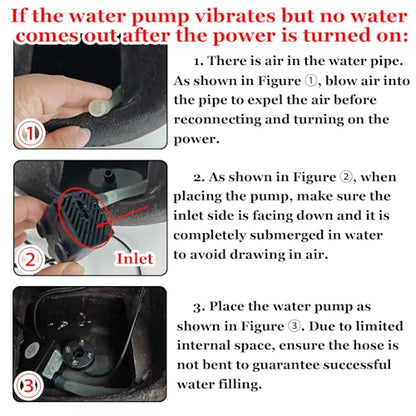 If the water pump vibrates but no water comes out after the power is turned on:

①

1. There is air in the water pipe. As shown in Figure ①, blow air into the pipe to expel the air before reconnecting and turning on the power.

②

Inlet

2. As shown in Figure ②, when placing the pump, make sure the inlet side is facing down and it is completely submerged in water to avoid drawing in air.

③

3. Place the water pump as shown in Figure ③. Due to limited internal space, ensure the hose is not bent to guarantee successful water filling.